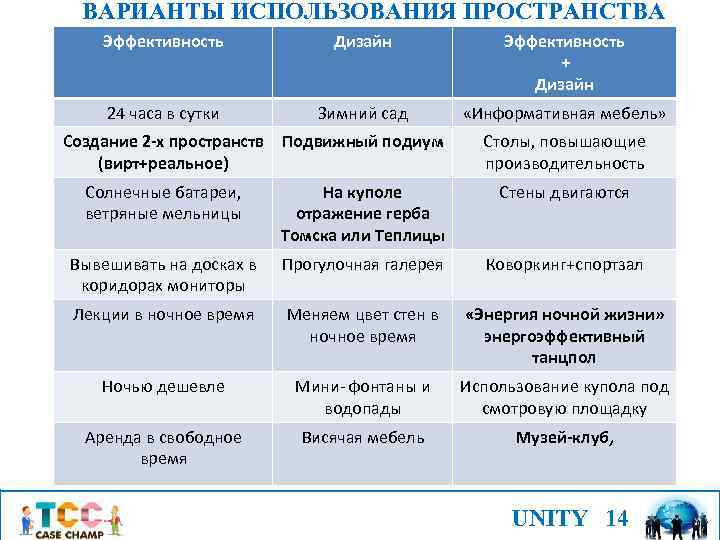 ВАРИАНТЫ ИСПОЛЬЗОВАНИЯ ПРОСТРАНСТВА

| Эффективность | Дизайн | Эффективность + Дизайн |
|---|---|---|
| 24 часа в сутки | Зимний сад | «Информативная мебель» |
| Создание 2-х пространств (вирт+реальное) | Подвижный подиум | Столы, повышающие производительность |
| Солнечные батареи, ветряные мельницы | На куполе отражение герба Томска или Теплицы | Стены двигаются |
| Вывешивать на досках в коридорах мониторы | Прогулочная галерея | Коворкинг+спортзал |
| Лекции в ночное время | Меняем цвет стен в ночное время | «Энергия ночной жизни» энергоэффективный танцпол |
| Ночью дешевле | Мини-фонтаны и водопады | Использование купола под смотровую площадку |
| Аренда в свободное время | Висячая мебель | Музей-клуб, |

TCC CASE CHAMP

UNITY 14